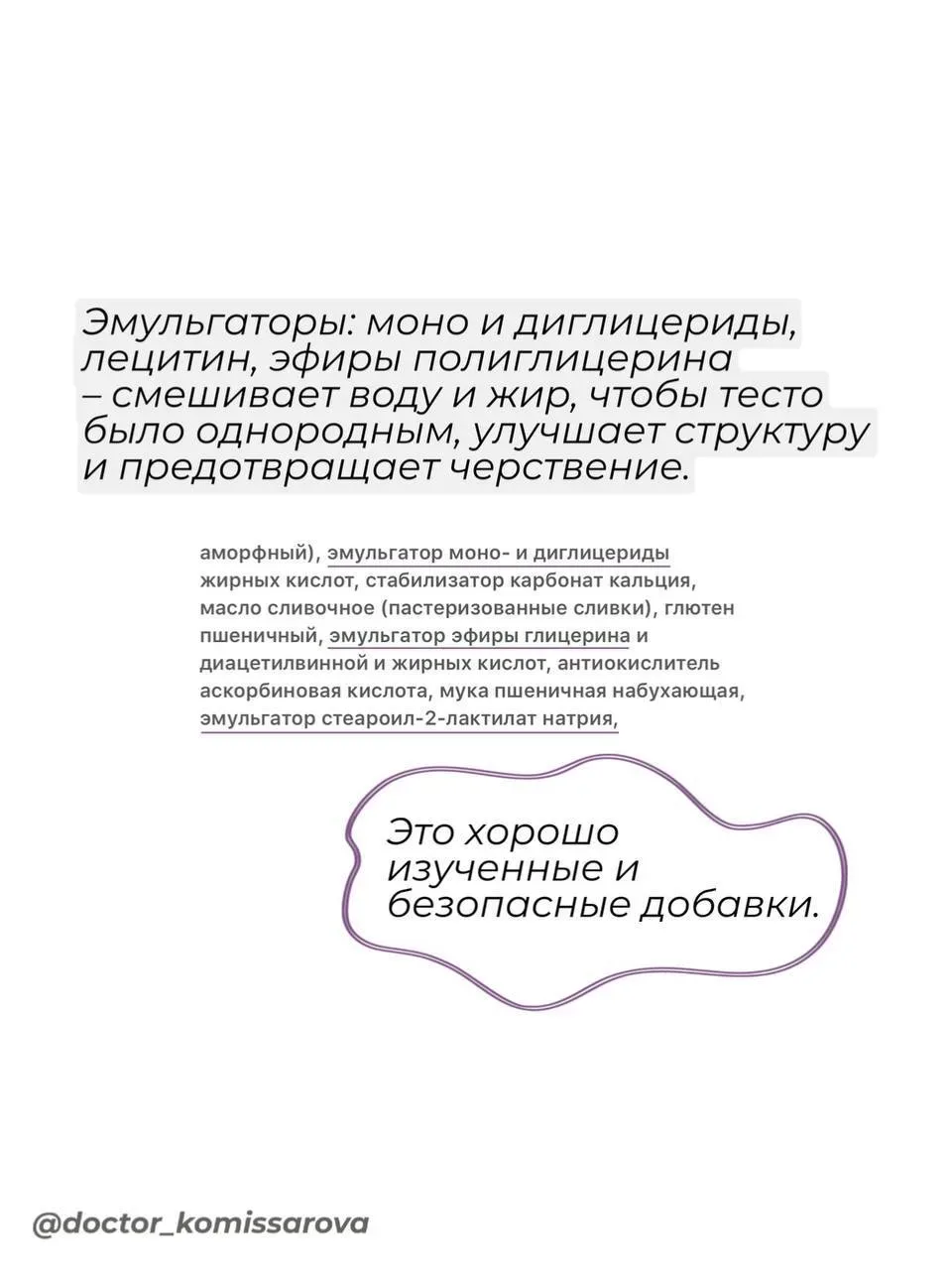 Эмульгаторы: моно и диглицериды, лецитин, эфиры полиглицерина – смешивает воду и жир, чтобы тесто было однородным, улучшает структуру и предотвращает черствение.

аморфный), эмульгатор моно- и диглицериды жирных кислот, стабилизатор карбонат кальция, масло сливочное (пастеризованные сливки), глютен пшеничный, эмульгатор эфиры глицерина и диацетилвинной и жирных кислот, антиокислитель аскорбиновая кислота, мука пшеничная набухающая, эмульгатор стеароил-2-лактилат натрия,

Это хорошо изученные и безопасные добавки.

@doctor_komissarova